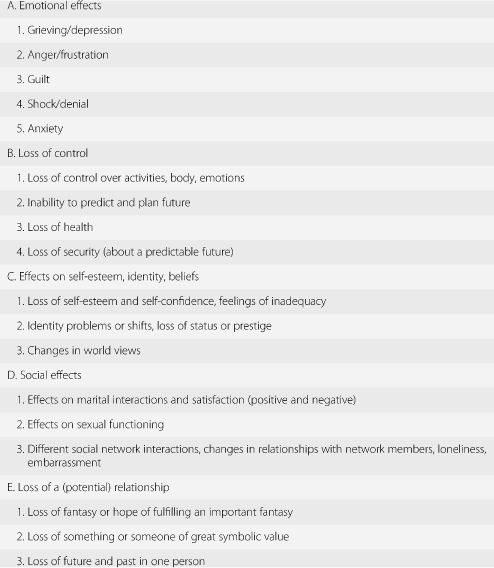 A. Emotional effects

1. Grieving/depression

2. Anger/frustration

3. Guilt

4. Shock/denial

5. Anxiety

B. Loss of control

1. Loss of control over activities, body, emotions

2. Inability to predict and plan future

3. Loss of health

4. Loss of security (about a predictable future)

C. Effects on self-esteem, identity, beliefs

1. Loss of self-esteem and self-confidence, feelings of inadequacy

2. Identity problems or shifts, loss of status or prestige

3. Changes in world views

D. Social effects

1. Effects on marital interactions and satisfaction (positive and negative)

2. Effects on sexual functioning

3. Different social network interactions, changes in relationships with network members, loneliness, embarrassment

E. Loss of a (potential) relationship

1. Loss of fantasy or hope of fulfilling an important fantasy

2. Loss of something or someone of great symbolic value

3. Loss of future and past in one person